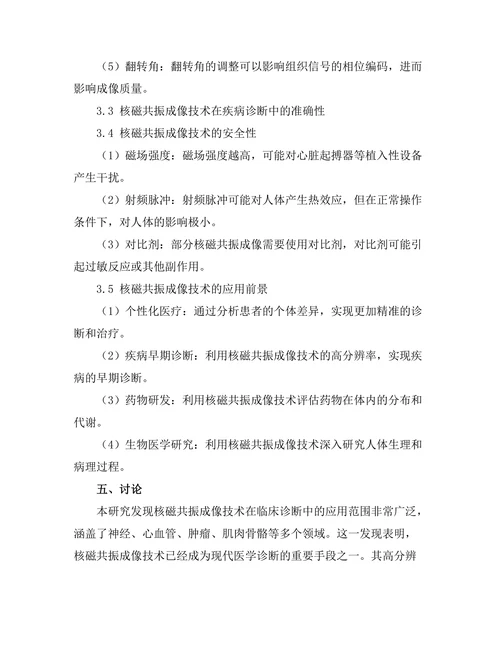 （5）翻转角：翻转角的调整可以影响组织信号的相位编码，进而影响成像质量。

3.3 核磁共振成像技术在疾病诊断中的准确性

3.4 核磁共振成像技术的安全性

（1）磁场强度：磁场强度越高，可能对心脏起搏器等植入性设备产生干扰。

（2）射频脉冲：射频脉冲可能对人体产生热效应，但在正常操作条件下，对人体的影响极小。

（3）对比剂：部分核磁共振成像需要使用对比剂，对比剂可能引起过敏反应或其他副作用。

3.5 核磁共振成像技术的应用前景

（1）个性化医疗：通过分析患者的个体差异，实现更加精准的诊断和治疗。

（2）疾病早期诊断：利用核磁共振成像技术的高分辨率，实现疾病的早期诊断。

（3）药物研发：利用核磁共振成像技术评估药物在体内的分布和代谢。

（4）生物医学研究：利用核磁共振成像技术深入研究人体生理和病理过程。

五、讨论

本研究发现核磁共振成像技术在临床诊断中的应用范围非常广泛，涵盖了神经、心血管、肿瘤、肌肉骨骼等多个领域。这一发现表明，核磁共振成像技术已经成为现代医学诊断的重要手段之一。其高分辨